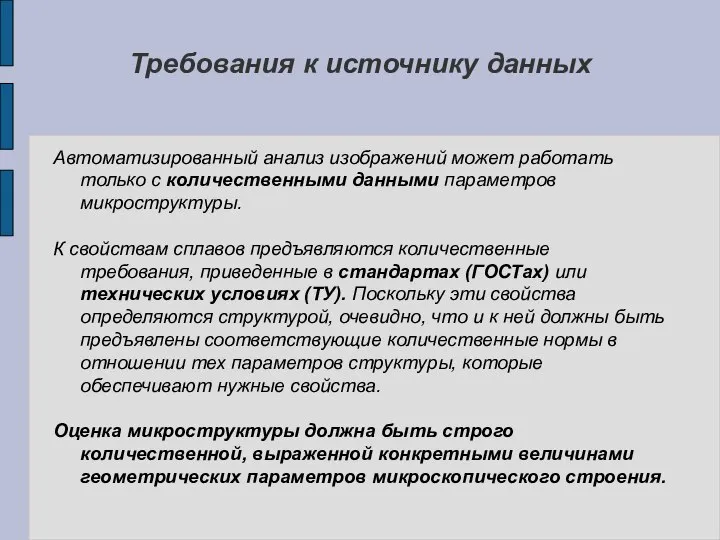 Требования к источнику данных

Автоматизированный анализ изображений может работать только с количественными данными параметров микроструктуры.

К свойствам сплавов предъявляются количественные требования, приведенные в стандартах (ГОСТах) или технических условиях (ТУ). Поскольку эти свойства определяются структурой, очевидно, что и к ней должны быть предъявлены соответствующие количественные нормы в отношении тех параметров структуры, которые обеспечивают нужные свойства.

Оценка микроструктуры должна быть строго количественной, выраженной конкретными величинами геометрических параметров микроскопического строения.